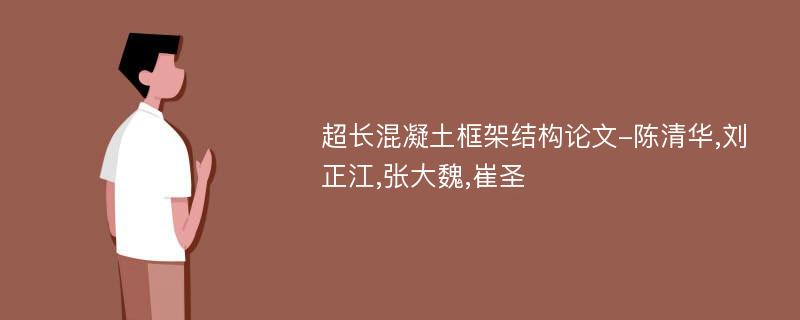 超长混凝土框架结构论文-陈清华,刘正江,张大魏,崔圣